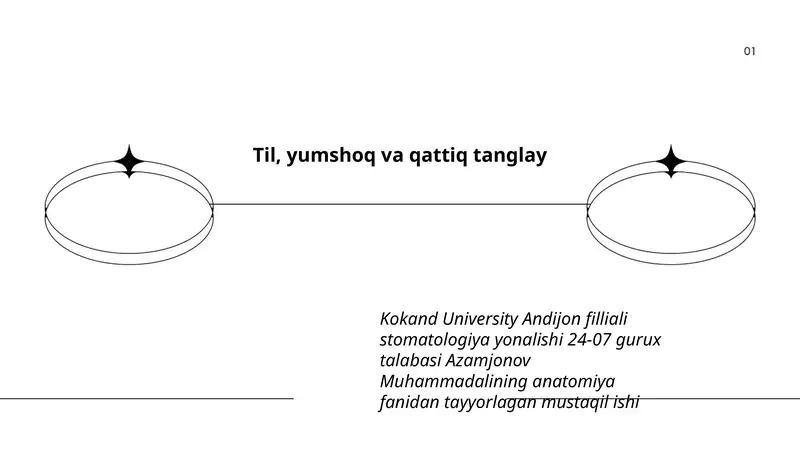 01

Til, yumshoq va qattiq tanglay

Kokand University Andijon filliali stomatologiya yonalishi 24-07 gurux talabasi Azamjonov Muhammadalining anatomiya fanidan tayyorlagan mustaqil ishi